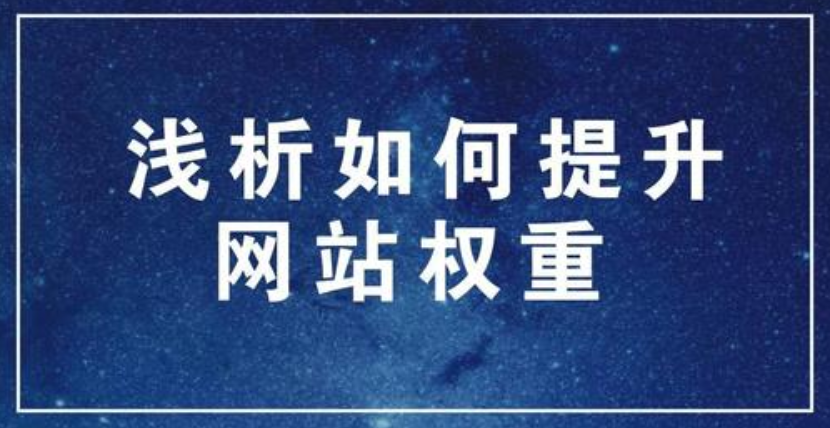 浅析如何提升
网站权重